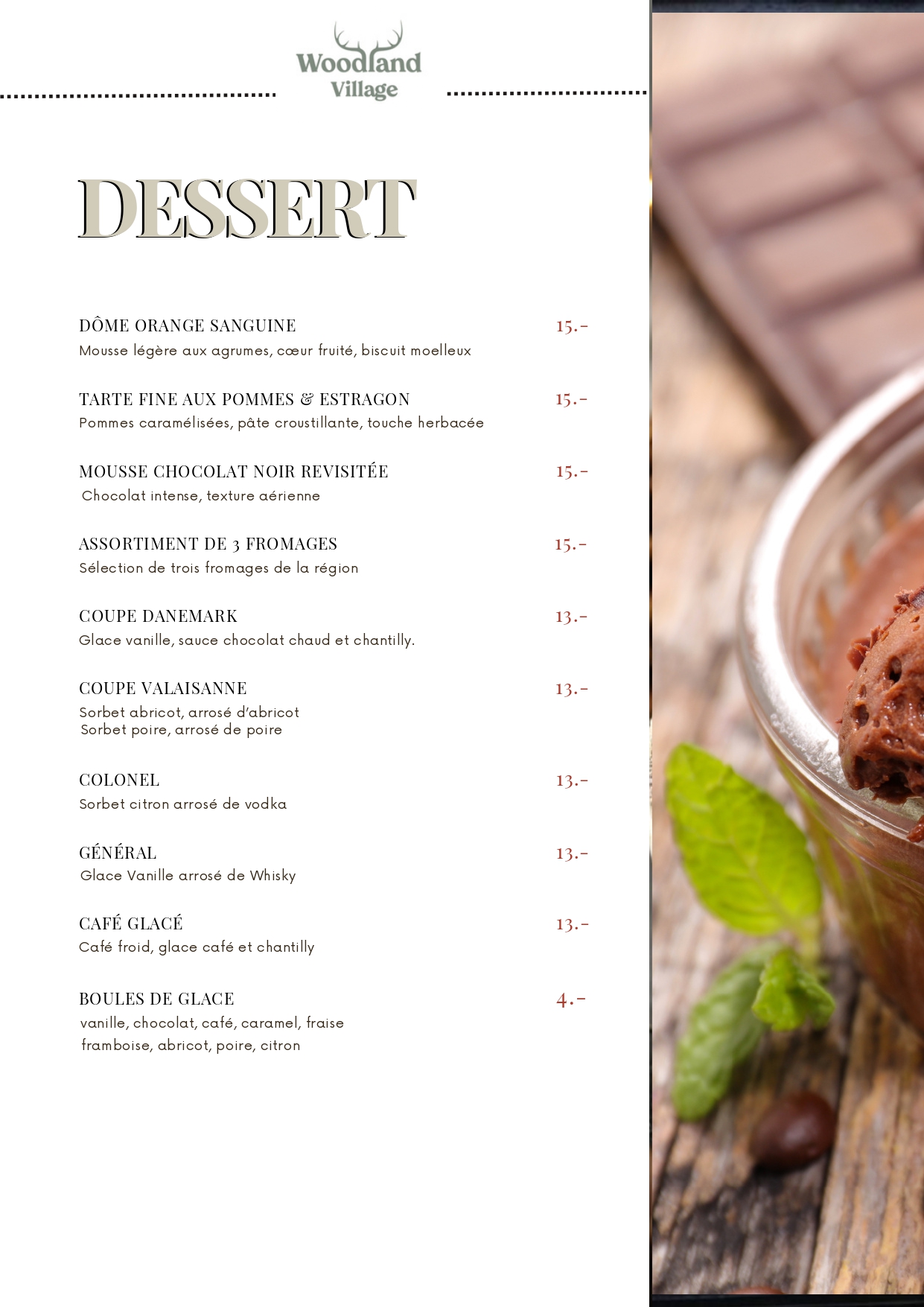 Woodland
Village

DESSERT

DÔME ORANGE SANGUINE
15.-
Mousse légère aux agrumes, cœur fruité, biscuit moelleux

TARTE FINE AUX POMMES & ESTRAGON
15.-
Pommes caramélisées, pâte croustillante, touche herbacée

MOUSSE CHOCOLAT NOIR REVISITÉE
15.-
Chocolat intense, texture aérienne

ASSORTIMENT DE 3 FROMAGES
15.-
Sélection de trois fromages de la région

COUPE DANEMARK
13.-
Glace vanille, sauce chocolat chaud et chantilly.

COUPE VALAISANNE
13.-
Sorbet abricot, arrosé d'abricot
Sorbet poire, arrosé de poire

COLONEL
13.-
Sorbet citron arrosé de vodka

GÉNÉRAL
13.-
Glace Vanille arrosé de Whisky

CAFÉ GLACÉ
13.-
Café froid, glace café et chantilly

BOULES DE GLACE
4.-
vanille, chocolat, café, caramel, fraise
framboise, abricot, poire, citron